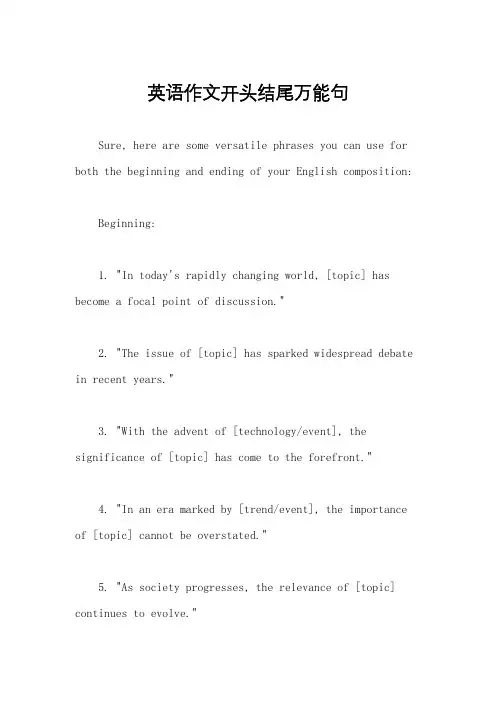 英语作文开头结尾万能句

Sure, here are some versatile phrases you can use for both the beginning and ending of your English composition:

Beginning:

1. "In today's rapidly changing world, [topic] has become a focal point of discussion."

2. "The issue of [topic] has sparked widespread debate in recent years."

3. "With the advent of [technology/event], the significance of [topic] has come to the forefront."

4. "In an era marked by [trend/event], the importance of [topic] cannot be overstated."

5. "As society progresses, the relevance of [topic] continues to evolve."